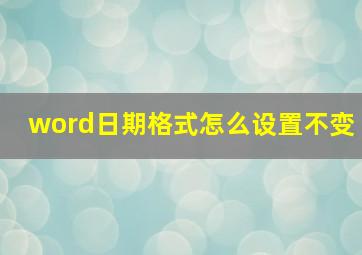 word日期格式怎么设置不变